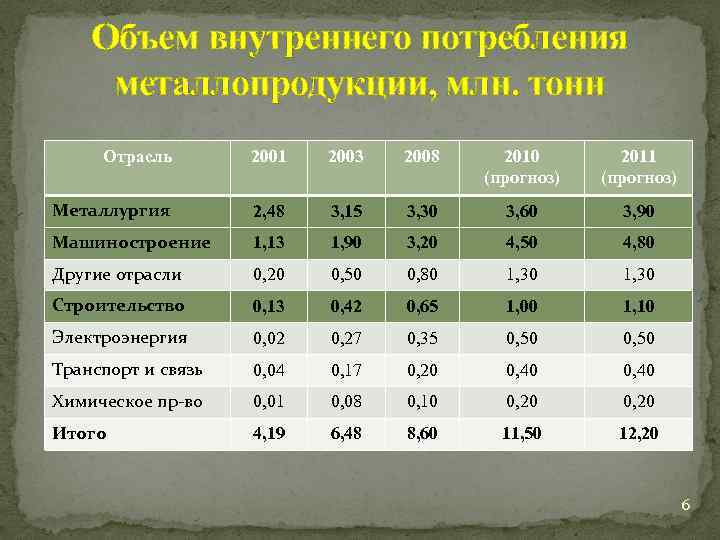 Объем внутреннего потребления металлопродукции, млн. тонн

| Отрасль | 2001 | 2003 | 2008 | 2010 (прогноз) | 2011 (прогноз) |
|---|---|---|---|---|---|
| Металлургия | 2,48 | 3,15 | 3,30 | 3,60 | 3,90 |
| Машиностроение | 1,13 | 1,90 | 3,20 | 4,50 | 4,80 |
| Другие отрасли | 0,20 | 0,50 | 0,80 | 1,30 | 1,30 |
| Строительство | 0,13 | 0,42 | 0,65 | 1,00 | 1,10 |
| Электроэнергия | 0,02 | 0,27 | 0,35 | 0,50 | 0,50 |
| Транспорт и связь | 0,04 | 0,17 | 0,20 | 0,40 | 0,40 |
| Химическое пр-во | 0,01 | 0,08 | 0,10 | 0,20 | 0,20 |
| Итого | 4,19 | 6,48 | 8,60 | 11,50 | 12,20 |

6